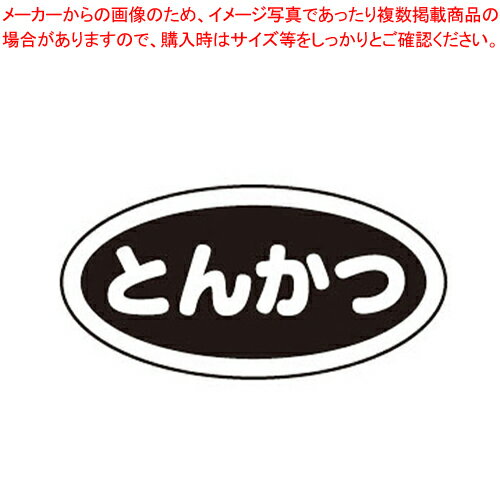 メーカーからの画像のため、イメージ写真であったり複数掲載商品の場合がありますので、購入時はサイズ等をしっかりとご確認ください。

とんかつ